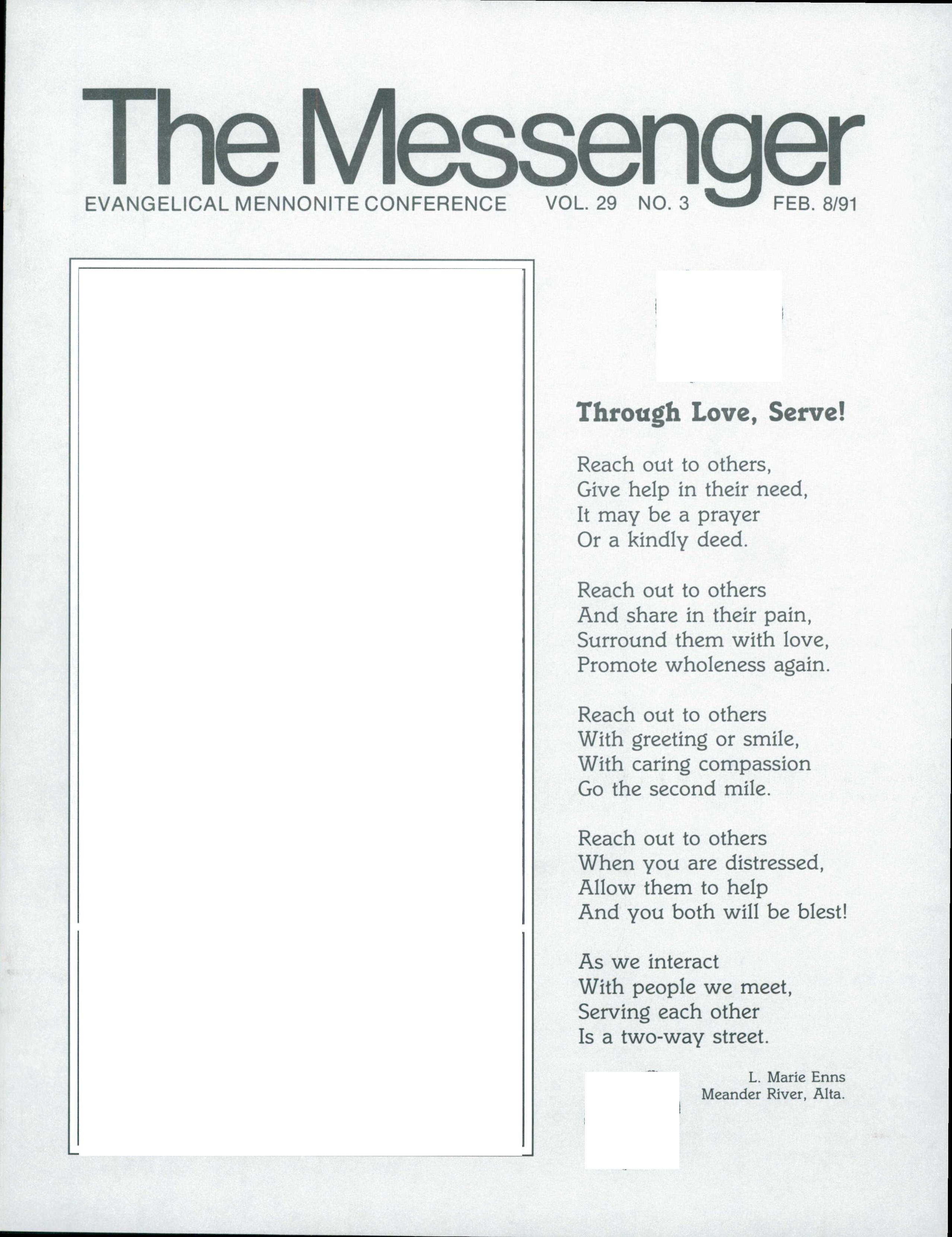 The Messenger

EVANGELICAL MENNONITE CONFERENCE VOL. 29 NO. 3 FEB. 8/91

Through Love, Serve!

Reach out to others,
Give help in their need,
It may be a prayer
Or a kindly deed.

Reach out to others
And share in their pain,
Surround them with love,
Promote wholeness again.

Reach out to others
With greeting or smile,
With caring compassion
Go the second mile.

Reach out to others
When you are distressed,
Allow them to help
And you both will be blest!

As we interact
With people we meet,
Serving each other
Is a two-way street.

L. Marie Enns
Meander River, Alta.